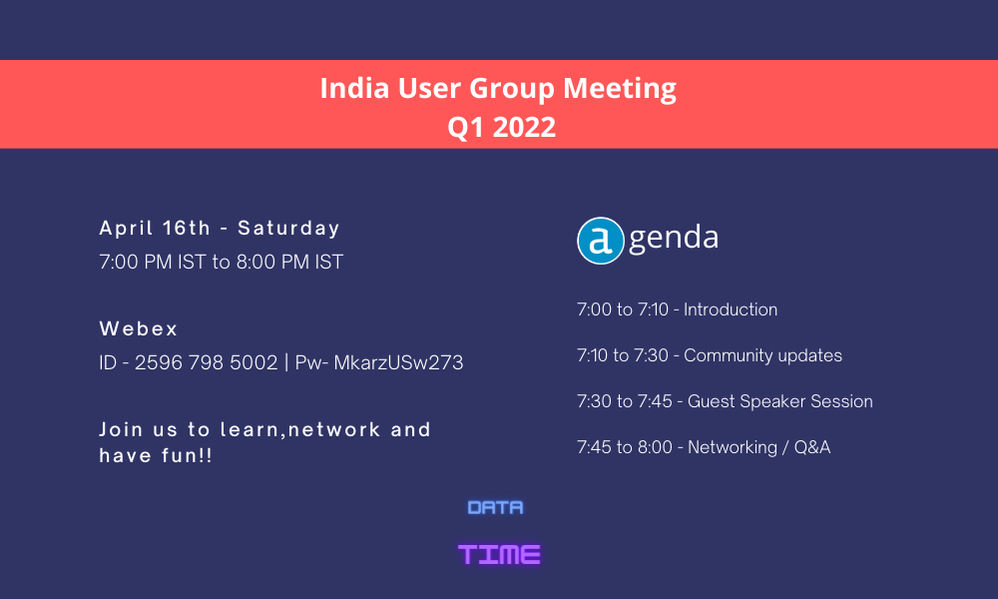 India User Group Meeting
Q1 2022

April 16th - Saturday
7:00 PM IST to 8:00 PM IST

Webex
ID - 2596 798 5002 | Pw- MkarzUSw273

Join us to learn,network and have fun!!

agenda

7:00 to 7:10 - Introduction

7:10 to 7:30 - Community updates

7:30 to 7:45 - Guest Speaker Session

7:45 to 8:00 - Networking / Q&A

DATA

TIME